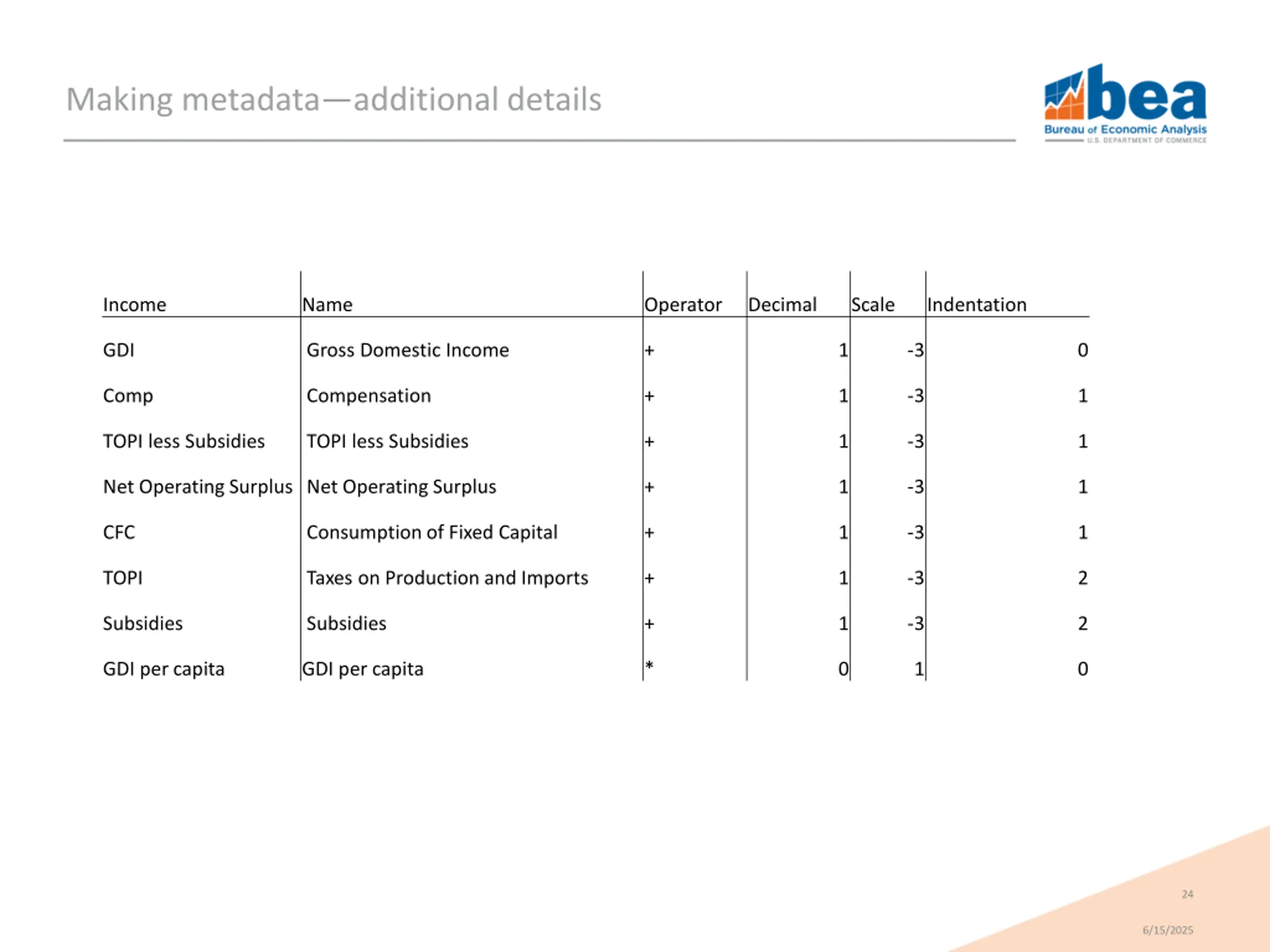 Making metadata—additional details

bea
Bureau of Economic Analysis
U.S. DEPARTMENT OF COMMERCE

| Income | Name | Operator | Decimal | Scale | Indentation |
|---|---|---|---|---|---|
| GDI | Gross Domestic Income | + | 1 | -3 | 0 |
| Comp | Compensation | + | 1 | -3 | 1 |
| TOPI less Subsidies | TOPI less Subsidies | + | 1 | -3 | 1 |
| Net Operating Surplus | Net Operating Surplus | + | 1 | -3 | 1 |
| CFC | Consumption of Fixed Capital | + | 1 | -3 | 1 |
| TOPI | Taxes on Production and Imports | + | 1 | -3 | 2 |
| Subsidies | Subsidies | + | 1 | -3 | 2 |
| GDI per capita | GDI per capita | * | 0 | 1 | 0 |

24

6/15/2025